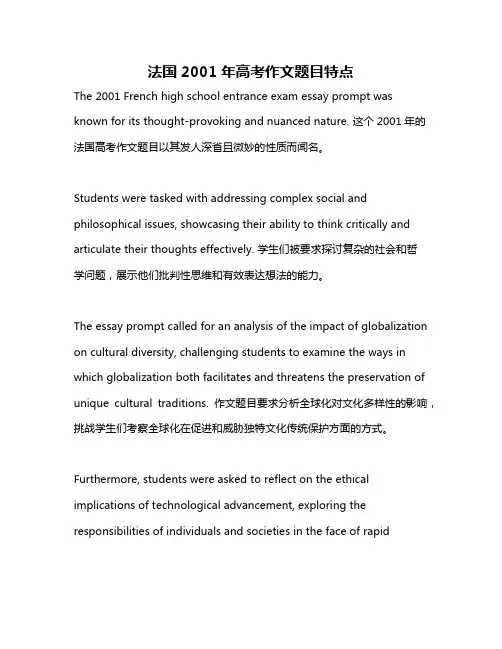 法国 2001 年高考作文题目特点

The 2001 French high school entrance exam essay prompt was known for its thought-provoking and nuanced nature. 这个 2001 年的法国高考作文题目以其发人深省且微妙的性质而闻名。

Students were tasked with addressing complex social and philosophical issues, showcasing their ability to think critically and articulate their thoughts effectively. 学生们被要求探讨复杂的社会和哲学问题，展示他们批判性思维和有效表达想法的能力。

The essay prompt called for an analysis of the impact of globalization on cultural diversity, challenging students to examine the ways in which globalization both facilitates and threatens the preservation of unique cultural traditions. 作文题目要求分析全球化对文化多样性的影响，挑战学生们考察全球化在促进和威胁独特文化传统保护方面的方式。

Furthermore, students were asked to reflect on the ethical implications of technological advancement, exploring the responsibilities of individuals and societies in the face of rapid